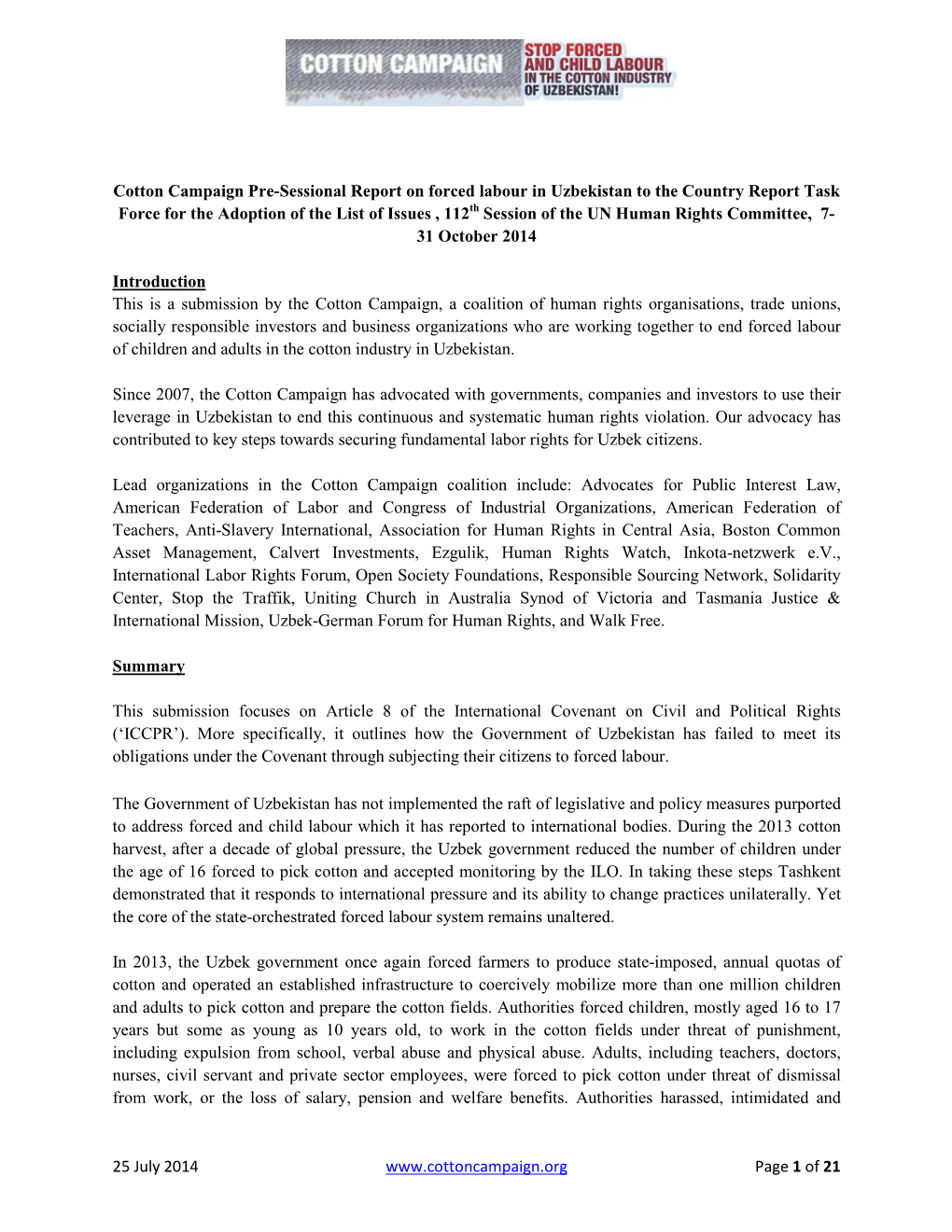 COTTON CAMPAIGN STOP FORCED AND CHILD LABOUR IN THE COTTON INDUSTRY OF UZBEKISTAN!

Cotton Campaign Pre-Sessional Report on forced labour in Uzbekistan to the Country Report Task Force for the Adoption of the List of Issues , 112$^{th}$ Session of the UN Human Rights Committee, 7-31 October 2014

Introduction
This is a submission by the Cotton Campaign, a coalition of human rights organisations, trade unions, socially responsible investors and business organizations who are working together to end forced labour of children and adults in the cotton industry in Uzbekistan.

Since 2007, the Cotton Campaign has advocated with governments, companies and investors to use their leverage in Uzbekistan to end this continuous and systematic human rights violation. Our advocacy has contributed to key steps towards securing fundamental labor rights for Uzbek citizens.

Lead organizations in the Cotton Campaign coalition include: Advocates for Public Interest Law, American Federation of Labor and Congress of Industrial Organizations, American Federation of Teachers, Anti-Slavery International, Association for Human Rights in Central Asia, Boston Common Asset Management, Calvert Investments, Ezgulik, Human Rights Watch, Inkota-netzwerk e.V., International Labor Rights Forum, Open Society Foundations, Responsible Sourcing Network, Solidarity Center, Stop the Traffik, Uniting Church in Australia Synod of Victoria and Tasmania Justice & International Mission, Uzbek-German Forum for Human Rights, and Walk Free.

Summary

This submission focuses on Article 8 of the International Covenant on Civil and Political Rights (‘ICCPR’). More specifically, it outlines how the Government of Uzbekistan has failed to meet its obligations under the Covenant through subjecting their citizens to forced labour.

The Government of Uzbekistan has not implemented the raft of legislative and policy measures purported to address forced and child labour which it has reported to international bodies. During the 2013 cotton harvest, after a decade of global pressure, the Uzbek government reduced the number of children under the age of 16 forced to pick cotton and accepted monitoring by the ILO. In taking these steps Tashkent demonstrated that it responds to international pressure and its ability to change practices unilaterally. Yet the core of the state-orchestrated forced labour system remains unaltered.

In 2013, the Uzbek government once again forced farmers to produce state-imposed, annual quotas of cotton and operated an established infrastructure to coercively mobilize more than one million children and adults to pick cotton and prepare the cotton fields. Authorities forced children, mostly aged 16 to 17 years but some as young as 10 years old, to work in the cotton fields under threat of punishment, including expulsion from school, verbal abuse and physical abuse. Adults, including teachers, doctors, nurses, civil servant and private sector employees, were forced to pick cotton under threat of dismissal from work, or the loss of salary, pension and welfare benefits. Authorities harassed, intimidated and

25 July 2014 www.cottoncampaign.org Page 1 of 21